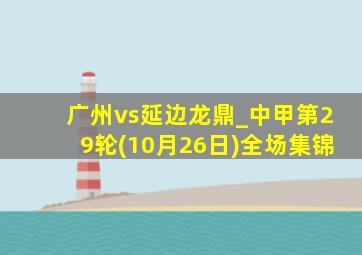 广州vs延边龙鼎_中甲第29轮(10月26日)全场集锦